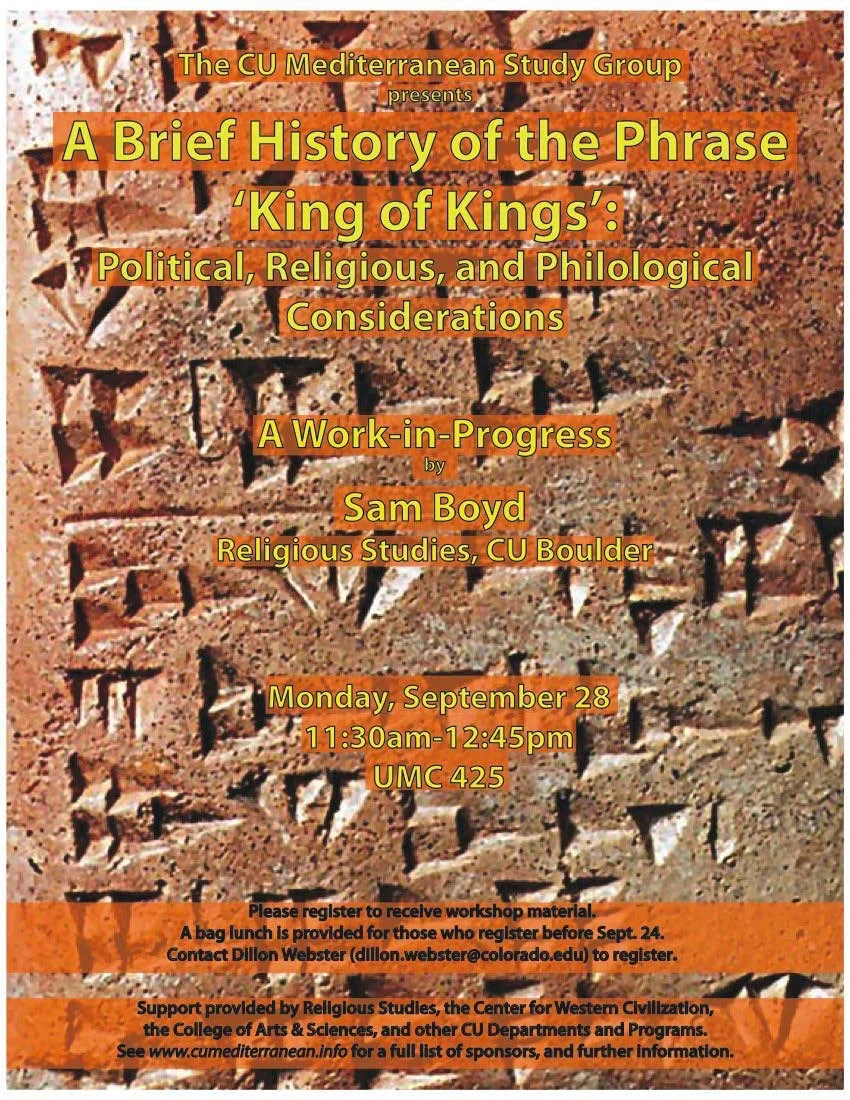 The CU Mediterranean Study Group
presents

A Brief History of the Phrase
'King of Kings':
Political, Religious, and Philological Considerations

A Work-in-Progress
by
Sam Boyd
Religious Studies, CU Boulder

Monday, September 28
11:30am-12:45pm
UMC 425

Please register to receive workshop material.
A bag lunch is provided for those who register before Sept. 24.
Contact Dillon Webster (dillon.webster@colorado.edu) to register.

Support provided by Religious Studies, the Center for Western Civilization, the College of Arts & Sciences, and other CU Departments and Programs. See www.cumediterranean.info for a full list of sponsors, and further information.